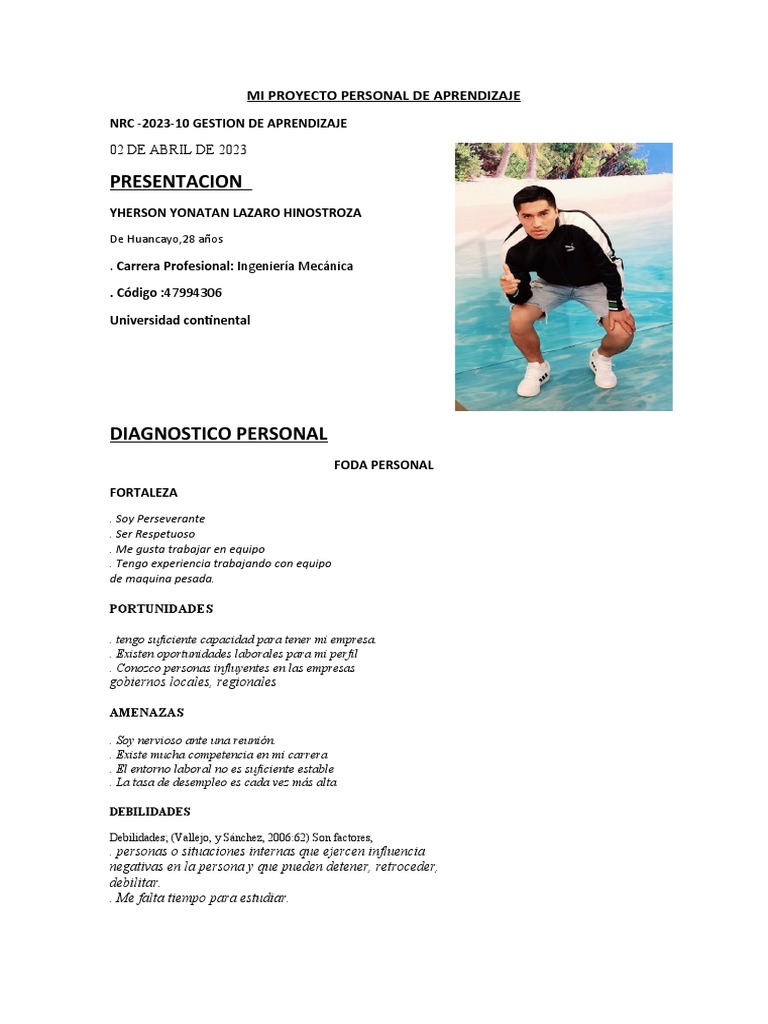 MI PROYECTO PERSONAL DE APRENDIZAJE

NRC -2023-10 GESTION DE APRENDIZAJE

02 DE ABRIL DE 2023

PRESENTACION

YHERSON YONATAN LAZARO HINOSTROZA

De Huancayo,28 años

. Carrera Profesional: Ingeniería Mecánica

. Código :47994306

Universidad continental

DIAGNOSTICO PERSONAL

FODA PERSONAL

FORTALEZA

. Soy Perseverante
. Ser Respetuoso
. Me gusta trabajar en equipo
. Tengo experiencia trabajando con equipo de maquina pesada.

PORTUNIDADES

. tengo suficiente capacidad para tener mi empresa.
. Existen oportunidades laborales para mi perfil
. Conozco personas influyentes en las empresas gobiernos locales, regionales

AMENAZAS

. Soy nervioso ante una reunión.
. Existe mucha competencia en mi carrera
. El entorno laboral no es suficiente estable
. La tasa de desempleo es cada vez más alta

DEBILIDADES

Debilidades; (Vallejo, y Sánchez, 2006:62) Son factores,
. personas o situaciones internas que ejercen influencia negativas en la persona y que pueden detener, retroceder, debilitar.
. Me falta tiempo para estudiar.